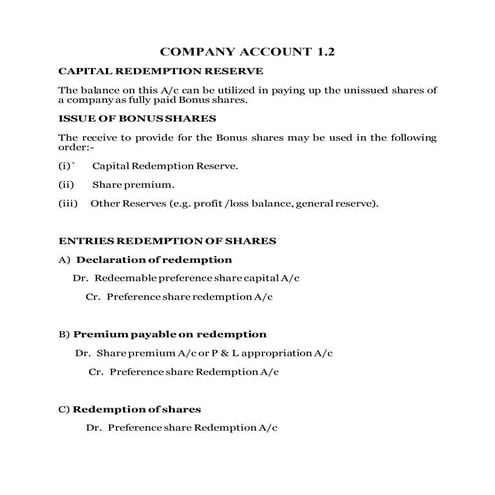 COMPANY ACCOUNT 1.2

CAPITAL REDEMPTION RESERVE

The balance on this A/c can be utilized in paying up the unissued shares of a company as fully paid Bonus shares.

ISSUE OF BONUS SHARES

The receive to provide for the Bonus shares may be used in the following order:-

(i)` Capital Redemption Reserve.

(ii) Share premium.

(iii) Other Reserves (e.g. profit /loss balance, general reserve).

ENTRIES REDEMPTION OF SHARES

A) Declaration of redemption

Dr. Redeemable preference share capital A/c

Cr. Preference share redemption A/c

B) Premium payable on redemption

Dr. Share premium A/c or P & L appropriation A/c

Cr. Preference share Redemption A/c

C) Redemption of shares

Dr. Preference share Redemption A/c